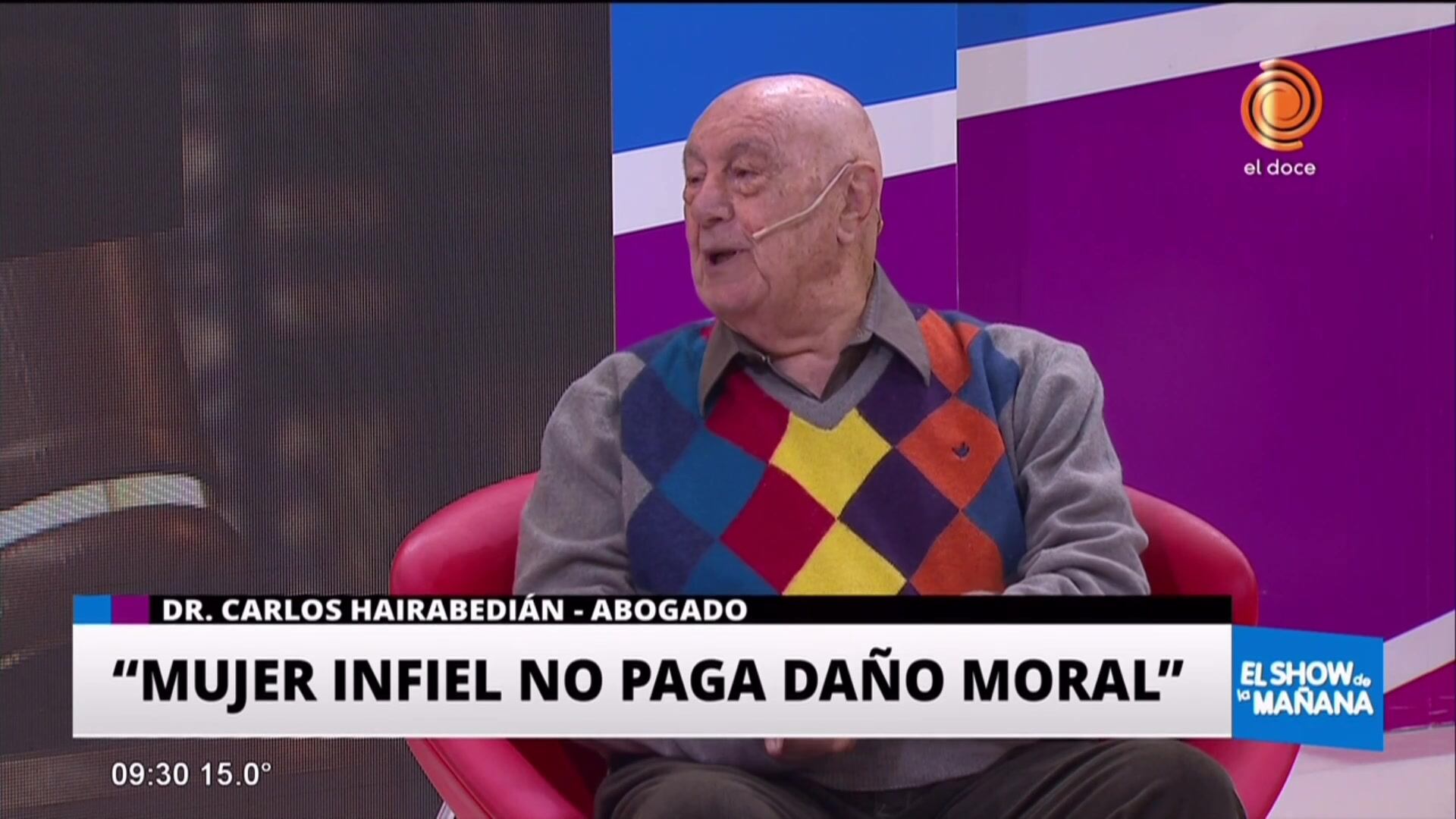 el doce

DR. CARLOS HAIRABEDIÁN - ABOGADO

“MUJER INFIEL NO PAGA DAÑO MORAL”

EL SHOW de la MAÑANA

09:30 15.0°